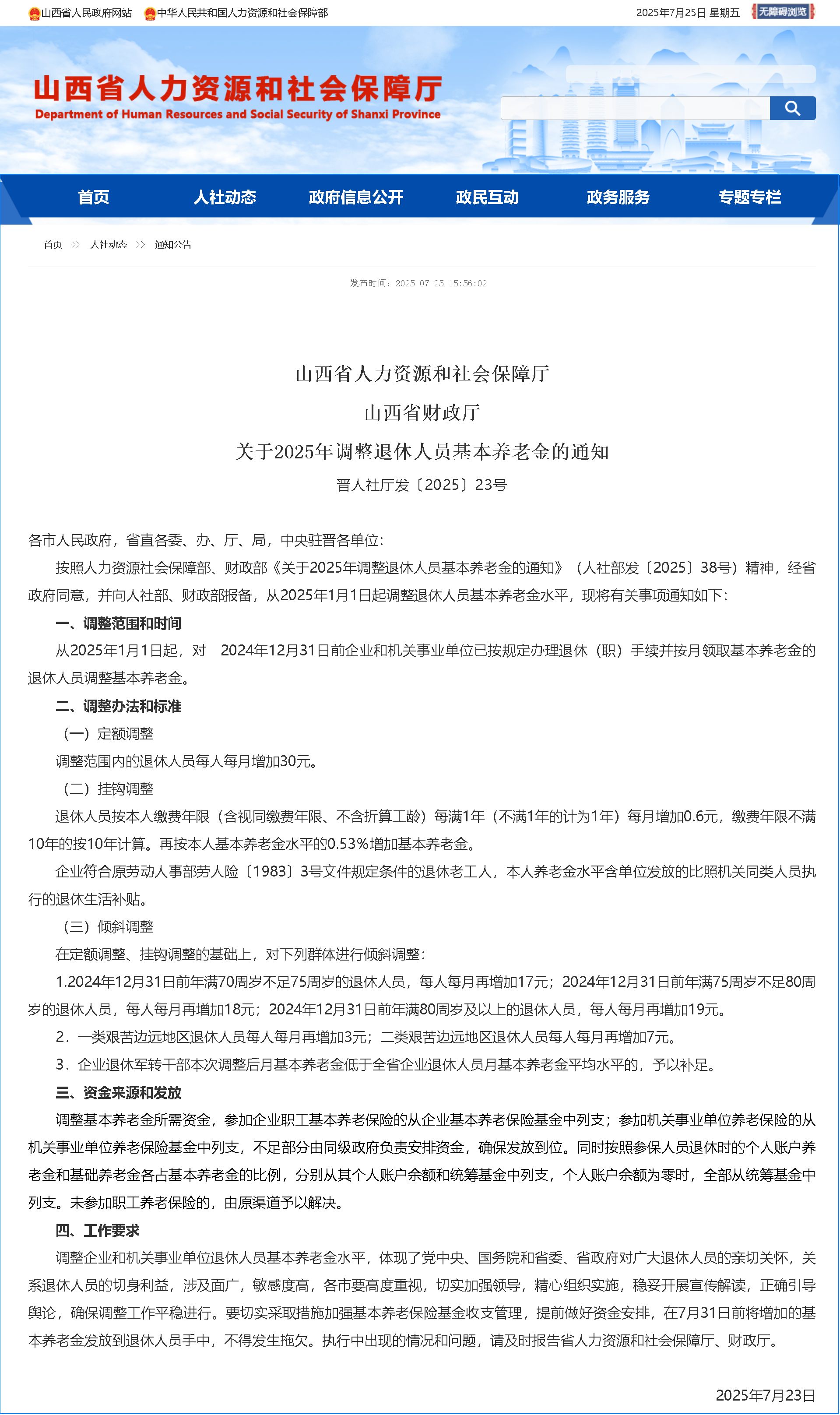 山西省人民政府网站　中华人民共和国人力资源和社会保障部　2025年7月25日 星期五　无障碍浏览

山西省人力资源和社会保障厅
Department of Human Resources and Social Security of Shanxi Province

首页　人社动态　政府信息公开　政民互动　政务服务　专题专栏

首页 >> 人社动态 >> 通知公告

发布时间：2025-07-25 15:56:02

山西省人力资源和社会保障厅
山西省财政厅
关于2025年调整退休人员基本养老金的通知
晋人社厅发〔2025〕23号

各市人民政府，省直各委、办、厅、局，中央驻晋各单位：

按照人力资源社会保障部、财政部《关于2025年调整退休人员基本养老金的通知》（人社部发〔2025〕38号）精神，经省政府同意，并向人社部、财政部报备，从2025年1月1日起调整退休人员基本养老金水平，现将有关事项通知如下：

一、调整范围和时间

从2025年1月1日起，对 2024年12月31日前企业和机关事业单位已按规定办理退休（职）手续并按月领取基本养老金的退休人员调整基本养老金。

二、调整办法和标准

（一）定额调整

调整范围内的退休人员每人每月增加30元。

（二）挂钩调整

退休人员按本人缴费年限（含视同缴费年限、不含折算工龄）每满1年（不满1年的计为1年）每月增加0.6元，缴费年限不满10年的按10年计算。再按本人基本养老金水平的0.53%增加基本养老金。

企业符合原劳动人事部劳人险〔1983〕3号文件规定条件的退休老工人，本人养老金水平含单位发放的比照机关同类人员执行的退休生活补贴。

（三）倾斜调整

在定额调整、挂钩调整的基础上，对下列群体进行倾斜调整：

1.2024年12月31日前年满70周岁不足75周岁的退休人员，每人每月再增加17元；2024年12月31日前年满75周岁不足80周岁的退休人员，每人每月再增加18元；2024年12月31日前年满80周岁及以上的退休人员，每人每月再增加19元。

2．一类艰苦边远地区退休人员每人每月再增加3元；二类艰苦边远地区退休人员每人每月再增加7元。

3．企业退休军转干部本次调整后月基本养老金低于全省企业退休人员月基本养老金平均水平的，予以补足。

三、资金来源和发放

调整基本养老金所需资金，参加企业职工基本养老保险的从企业基本养老保险基金中列支；参加机关事业单位养老保险的从机关事业单位养老保险基金中列支，不足部分由同级政府负责安排资金，确保发放到位。同时按照参保人员退休时的个人账户养老金和基础养老金各占基本养老金的比例，分别从其个人账户余额和统筹基金中列支，个人账户余额为零时，全部从统筹基金中列支。未参加职工养老保险的，由原渠道予以解决。

四、工作要求

调整企业和机关事业单位退休人员基本养老金水平，体现了党中央、国务院和省委、省政府对广大退休人员的亲切关怀，关系退休人员的切身利益，涉及面广，敏感度高，各市要高度重视，切实加强领导，精心组织实施，稳妥开展宣传解读，正确引导舆论，确保调整工作平稳进行。要切实采取措施加强基本养老保险基金收支管理，提前做好资金安排，在7月31日前将增加的基本养老金发放到退休人员手中，不得发生拖欠。执行中出现的情况和问题，请及时报告省人力资源和社会保障厅、财政厅。

2025年7月23日